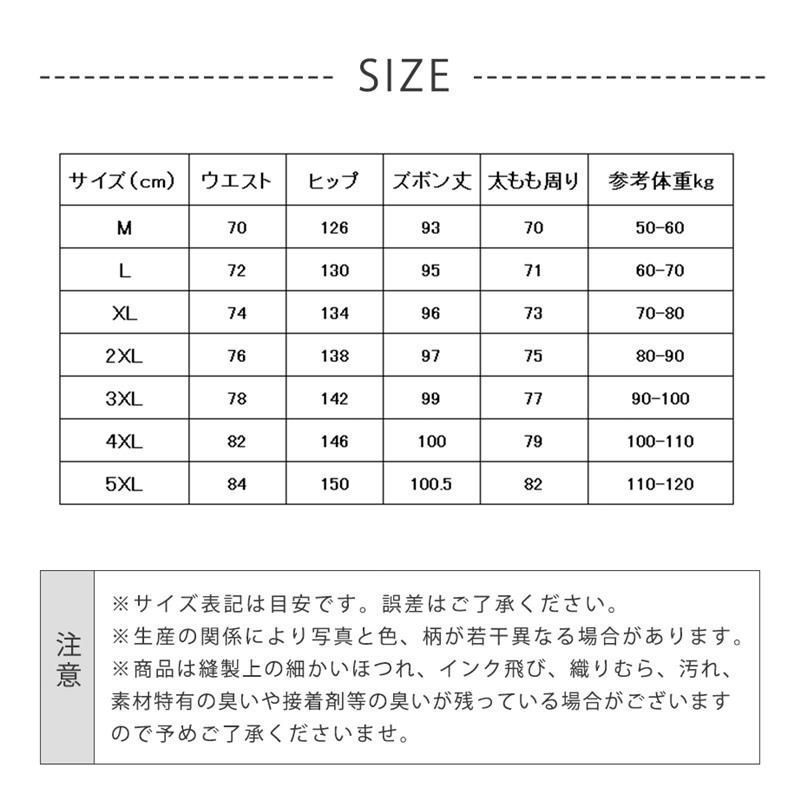 SIZE

| サイズ（cm） | ウエスト | ヒップ | ズボン丈 | 太もも周り | 参考体重kg |
|---|---|---|---|---|---|
| M | 70 | 126 | 93 | 70 | 50-60 |
| L | 72 | 130 | 95 | 71 | 60-70 |
| XL | 74 | 134 | 96 | 73 | 70-80 |
| 2XL | 76 | 138 | 97 | 75 | 80-90 |
| 3XL | 78 | 142 | 99 | 77 | 90-100 |
| 4XL | 82 | 146 | 100 | 79 | 100-110 |
| 5XL | 84 | 150 | 100.5 | 82 | 110-120 |

注意

※サイズ表記は目安です。誤差はご了承ください。
※生産の関係により写真と色、柄が若干異なる場合があります。
※商品は縫製上の細かいほつれ、インク飛び、織りむら、汚れ、素材特有の臭いや接着剤等の臭いが残っている場合がございますので予めご了承くださいませ。